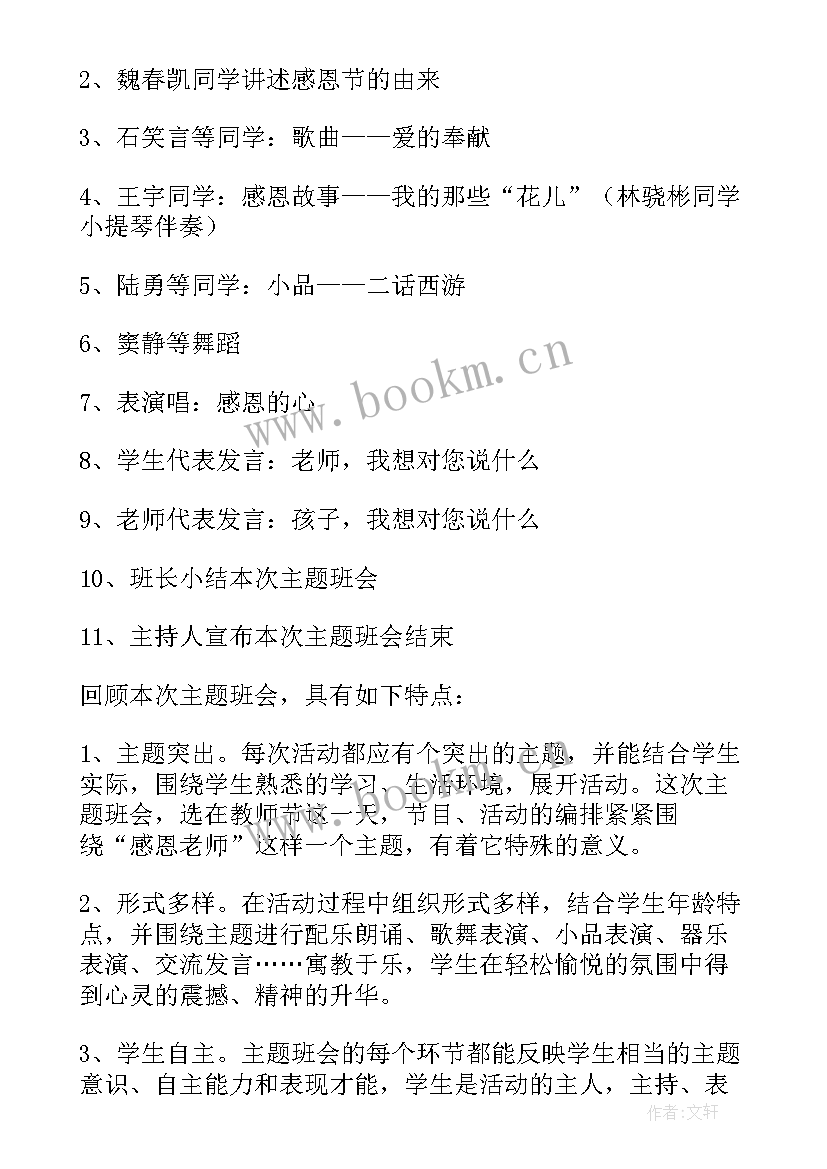 2、魏春凯同学讲述感恩节的由来

3、石笑言等同学：歌曲——爱的奉献

4、王宇同学：感恩故事——我的那些“花儿”（林骁彬同学小提琴伴奏）

5、陆勇等同学：小品——二话西游

6、窦静等舞蹈

7、表演唱：感恩的心

8、学生代表发言：老师，我想对您说什么

9、老师代表发言：孩子，我想对您说什么

10、班长小结本次主题班会

11、主持人宣布本次主题班会结束

回顾本次主题班会，具有如下特点：

1、主题突出。每次活动都应有个突出的主题，并能结合学生实际，围绕学生熟悉的学习、生活环境，展开活动。这次主题班会，选在教师节这一天，节目、活动的编排紧紧围绕“感恩老师”这样一个主题，有着它特殊的意义。

2、形式多样。在活动过程中组织形式多样，结合学生年龄特点，并围绕主题进行配乐朗诵、歌舞表演、小品表演、器乐表演、交流发言……寓教于乐，学生在轻松愉悦的氛围中得到心灵的震撼、精神的升华。

3、学生自主。主题班会的每个环节都能反映学生相当的主题意识、自主能力和表现才能，学生是活动的主人，主持、表

www.bookm.cn

作者：文轩